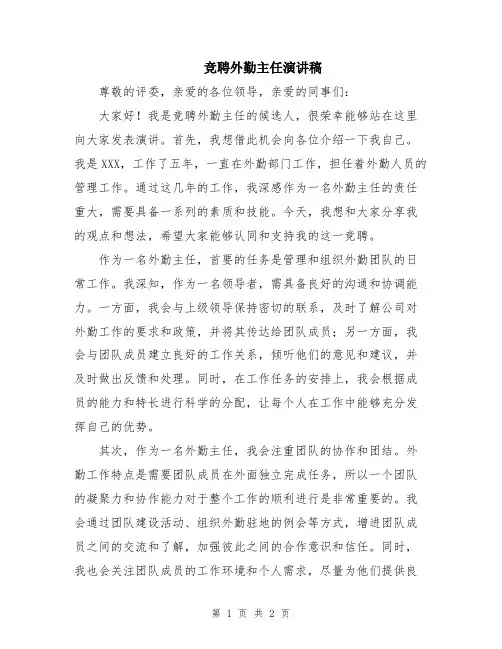 竞聘外勤主任演讲稿

尊敬的评委，亲爱的各位领导，亲爱的同事们：

大家好！我是竞聘外勤主任的候选人，很荣幸能够站在这里向大家发表演讲。首先，我想借此机会向各位介绍一下我自己。我是XXX，工作了五年，一直在外勤部门工作，担任着外勤人员的管理工作。通过这几年的工作，我深感作为一名外勤主任的责任重大，需要具备一系列的素质和技能。今天，我想和大家分享我的观点和想法，希望大家能够认同和支持我的这一竞聘。

作为一名外勤主任，首要的任务是管理和组织外勤团队的日常工作。我深知，作为一名领导者，需具备良好的沟通和协调能力。一方面，我会与上级领导保持密切的联系，及时了解公司对外勤工作的要求和政策，并将其传达给团队成员；另一方面，我会与团队成员建立良好的工作关系，倾听他们的意见和建议，并及时做出反馈和处理。同时，在工作任务的安排上，我会根据成员的能力和特长进行科学的分配，让每个人在工作中能够充分发挥自己的优势。

其次，作为一名外勤主任，我会注重团队的协作和团结。外勤工作特点是需要团队成员在外面独立完成任务，所以一个团队的凝聚力和协作能力对于整个工作的顺利进行是非常重要的。我会通过团队建设活动、组织外勤驻地的例会等方式，增进团队成员之间的交流和了解，加强彼此之间的合作意识和信任。同时，我也会关注团队成员的工作环境和个人需求，尽量为他们提供良

第 1 页 共 2 页